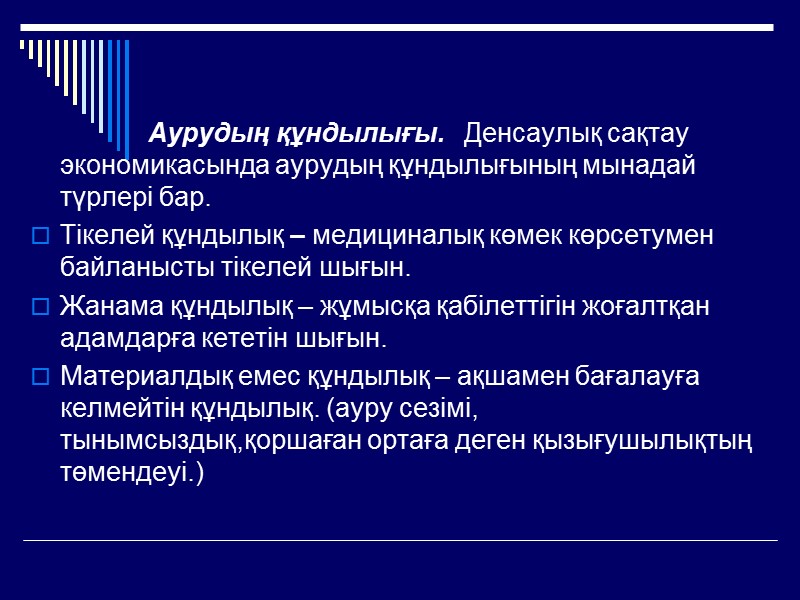 Аурудың құндылығы. Денсаулық сақтау экономикасында аурудың құндылығының мынадай түрлері бар.

Тікелей құндылық – медициналық көмек көрсетумен байланысты тікелей шығын.

Жанама құндылық – жұмысқа қабілеттігін жоғалтқан адамдарға кететін шығын.

Материалдық емес құндылық – ақшамен бағалауға келмейтін құндылық. (ауру сезімі, тынымсыздық,қоршаған ортаға деген қызығушылықтың төмендеуі.)